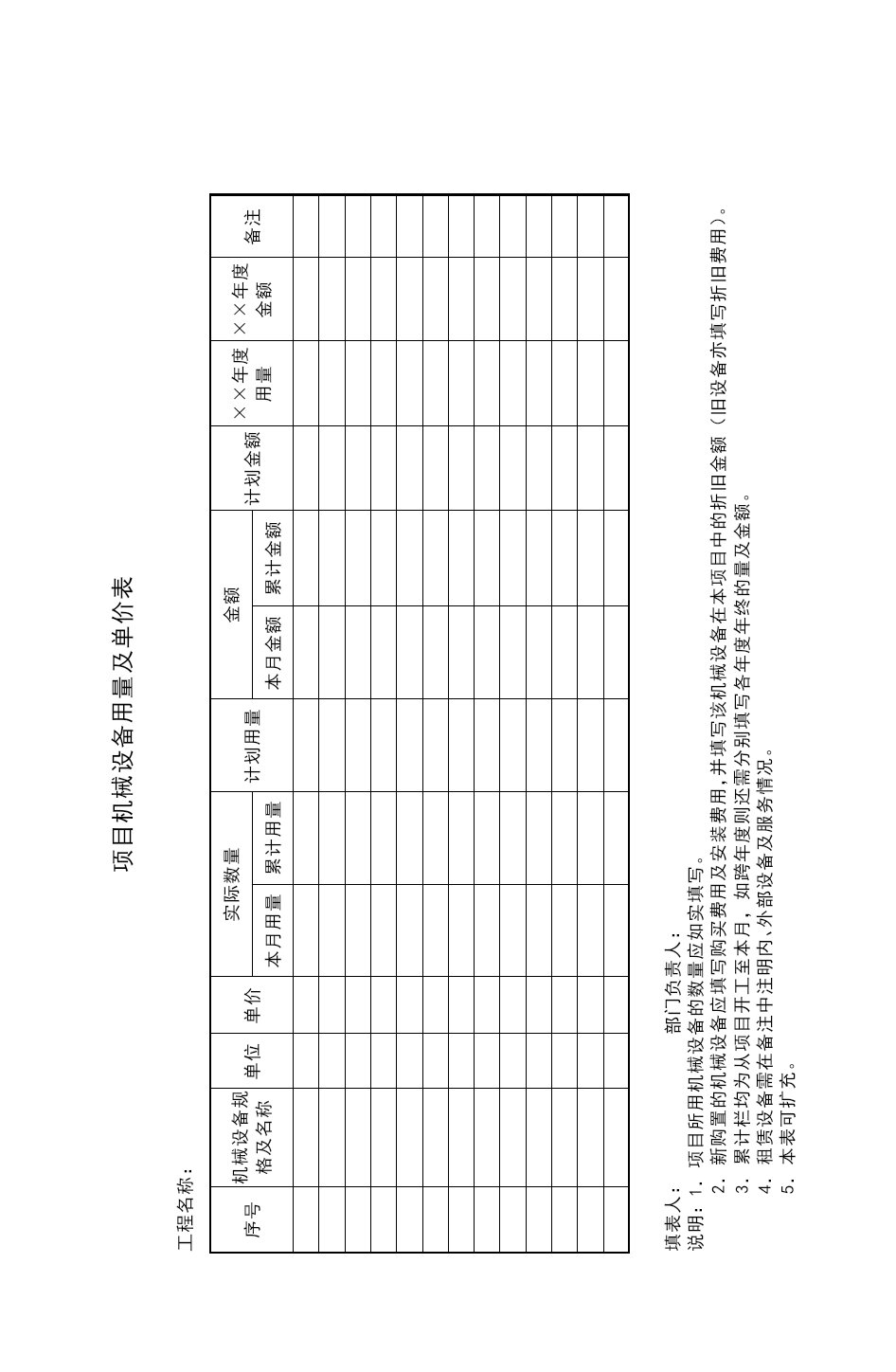 项目机械设备用量及单价表

工程名称：

| 序号 | 机械设备规格及名称 | 单位 | 单价 | 实际数量 本月用量 | 实际数量 累计用量 | 计划用量 | 金额 本月金额 | 金额 累计金额 | 计划金额 | ××年度用量 | ××年度金额 | 备注 |
|---|---|---|---|---|---|---|---|---|---|---|---|---|
| | | | | | | | | | | | | |
| | | | | | | | | | | | | |
| | | | | | | | | | | | | |
| | | | | | | | | | | | | |
| | | | | | | | | | | | | |
| | | | | | | | | | | | | |
| | | | | | | | | | | | | |
| | | | | | | | | | | | | |
| | | | | | | | | | | | | |
| | | | | | | | | | | | | |
| | | | | | | | | | | | | |
| | | | | | | | | | | | | |
| | | | | | | | | | | | | |

填表人： 部门负责人：

说明：1. 项目所用机械设备的数量应如实填写。
2. 新购置的机械设备应填写购买费用及安装费用，并填写该机械设备在本项目中的折旧金额（旧设备亦填写折旧费用）。
3. 累计栏均为从项目开工至本月，如跨年度则还需分别填写各年度年终的量及金额。
4. 租赁设备需在备注中注明内、外部设备及服务情况。
5. 本表可扩充。